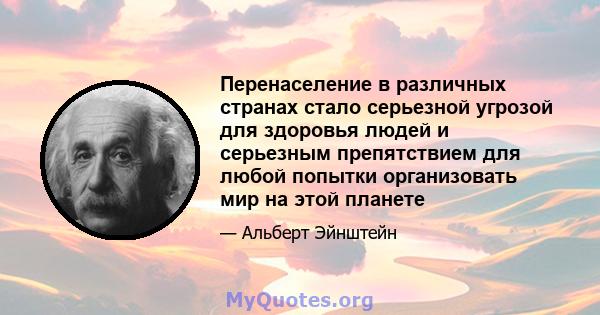 Перенаселение в различных странах стало серьезной угрозой для здоровья людей и серьезным препятствием для любой попытки организовать мир на этой планете

— Альберт Эйнштейн

MyQuotes.org